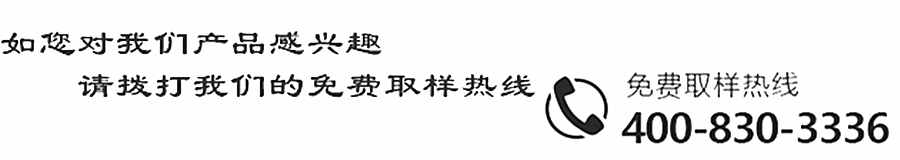 如您对我们产品感兴趣
请拨打我们的免费取样热线

免费取样热线
400-830-3336